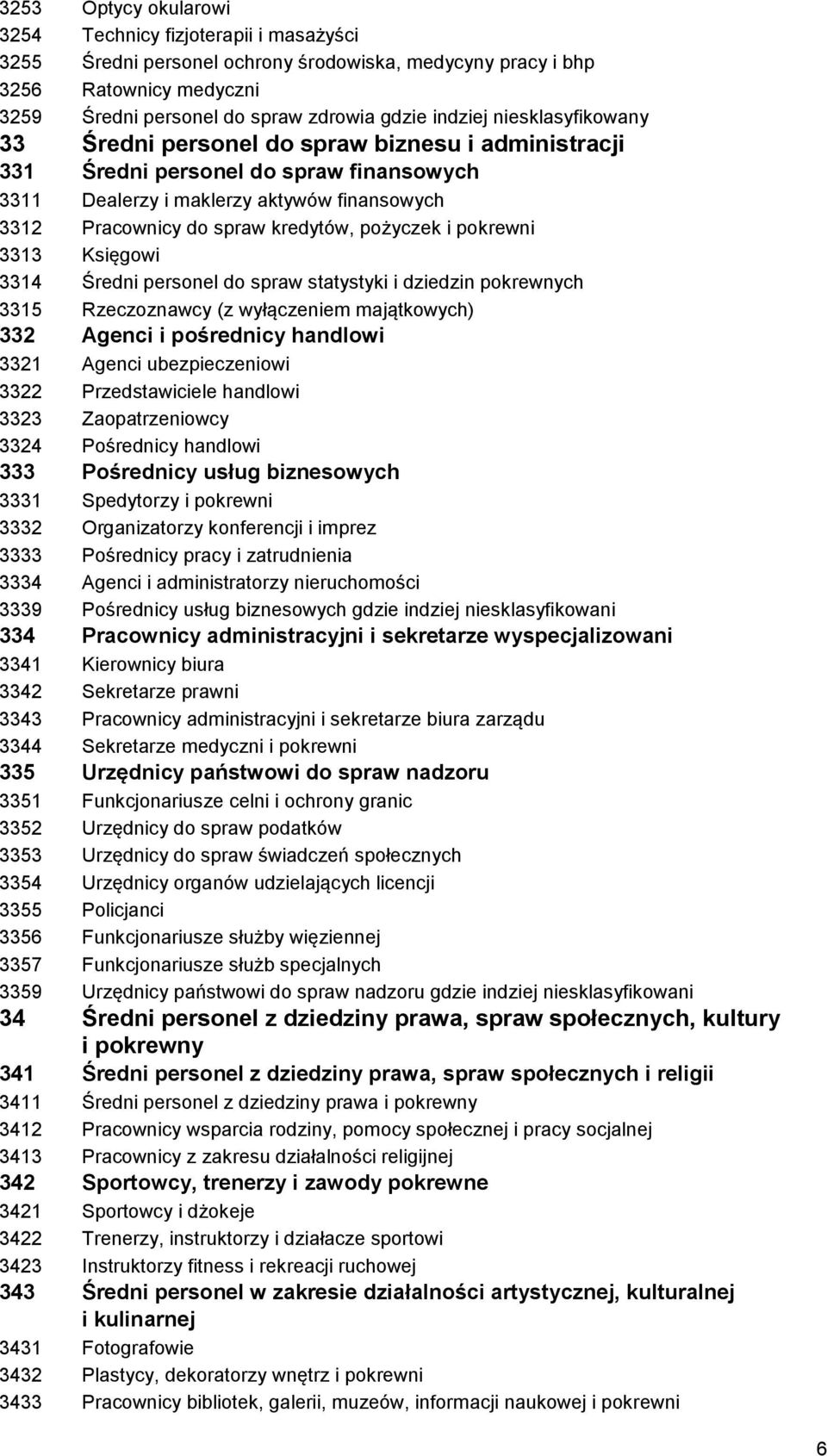 3253 Optycy okularowi
3254 Technicy fizjoterapii i masażyści
3255 Średni personel ochrony środowiska, medycyny pracy i bhp
3256 Ratownicy medyczni
3259 Średni personel do spraw zdrowia gdzie indziej niesklasyfikowany
33 Średni personel do spraw biznesu i administracji
331 Średni personel do spraw finansowych
3311 Dealerzy i maklerzy aktywów finansowych
3312 Pracownicy do spraw kredytów, pożyczek i pokrewni
3313 Księgowi
3314 Średni personel do spraw statystyki i dziedzin pokrewnych
3315 Rzeczoznawcy (z wyłączeniem majątkowych)
332 Agenci i pośrednicy handlowi
3321 Agenci ubezpieczeniowi
3322 Przedstawiciele handlowi
3323 Zaopatrzeniowcy
3324 Pośrednicy handlowi
333 Pośrednicy usług biznesowych
3331 Spedytorzy i pokrewni
3332 Organizatorzy konferencji i imprez
3333 Pośrednicy pracy i zatrudnienia
3334 Agenci i administratorzy nieruchomości
3339 Pośrednicy usług biznesowych gdzie indziej niesklasyfikowani
334 Pracownicy administracyjni i sekretarze wyspecjalizowani
3341 Kierownicy biura
3342 Sekretarze prawni
3343 Pracownicy administracyjni i sekretarze biura zarządu
3344 Sekretarze medyczni i pokrewni
335 Urzędnicy państwowi do spraw nadzoru
3351 Funkcjonariusze celni i ochrony granic
3352 Urzędnicy do spraw podatków
3353 Urzędnicy do spraw świadczeń społecznych
3354 Urzędnicy organów udzielających licencji
3355 Policjanci
3356 Funkcjonariusze służby więziennej
3357 Funkcjonariusze służb specjalnych
3359 Urzędnicy państwowi do spraw nadzoru gdzie indziej niesklasyfikowani
34 Średni personel z dziedziny prawa, spraw społecznych, kultury i pokrewny
341 Średni personel z dziedziny prawa, spraw społecznych i religii
3411 Średni personel z dziedziny prawa i pokrewny
3412 Pracownicy wsparcia rodziny, pomocy społecznej i pracy socjalnej
3413 Pracownicy z zakresu działalności religijnej
342 Sportowcy, trenerzy i zawody pokrewne
3421 Sportowcy i dżokeje
3422 Trenerzy, instruktorzy i działacze sportowi
3423 Instruktorzy fitness i rekreacji ruchowej
343 Średni personel w zakresie działalności artystycznej, kulturalnej i kulinarnej
3431 Fotografowie
3432 Plastycy, dekoratorzy wnętrz i pokrewni
3433 Pracownicy bibliotek, galerii, muzeów, informacji naukowej i pokrewni

6